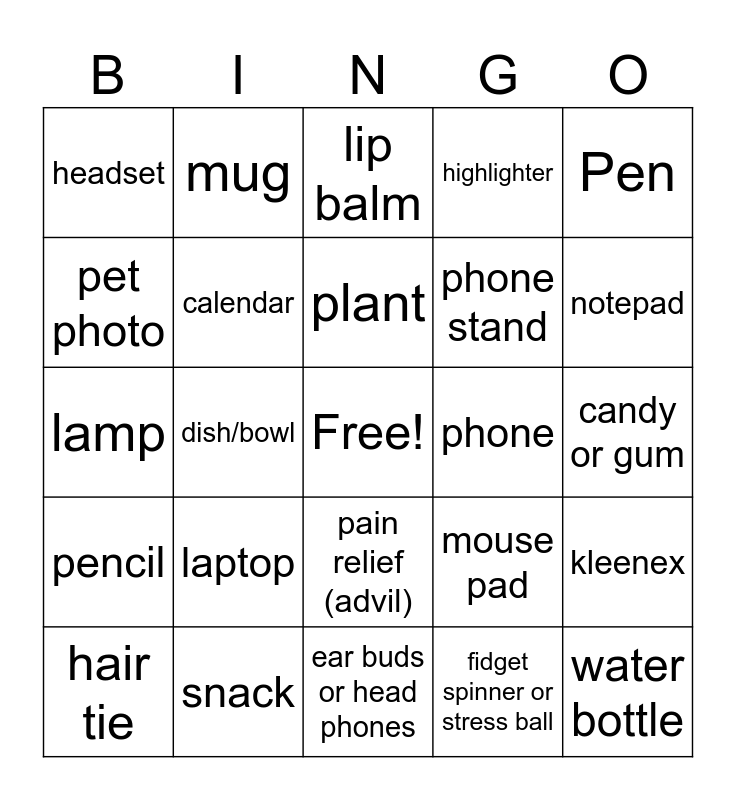 | B | I | N | G | O |
|---|---|---|---|---|
| headset | mug | lip balm | highlighter | Pen |
| pet photo | calendar | plant | phone stand | notepad |
| lamp | dish/bowl | Free! | phone | candy or gum |
| pencil | laptop | pain relief (advil) | mouse pad | kleenex |
| hair tie | snack | ear buds or head phones | fidget spinner or stress ball | water bottle |